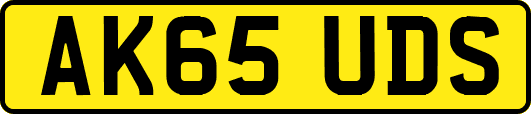 AK65 UDS